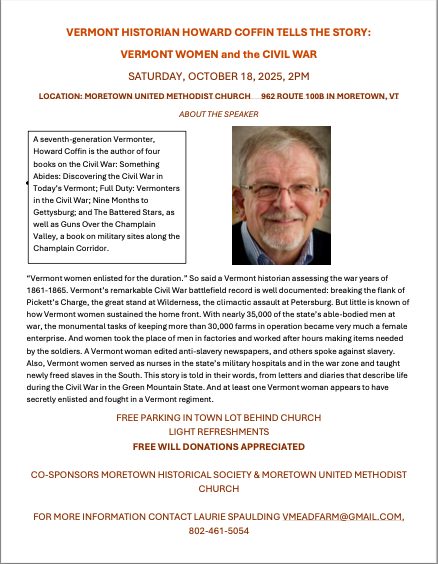 VERMONT HISTORIAN HOWARD COFFIN TELLS THE STORY:

VERMONT WOMEN and the CIVIL WAR

SATURDAY, OCTOBER 18, 2025, 2PM

LOCATION: MORETOWN UNITED METHODIST CHURCH 962 ROUTE 100B IN MORETOWN, VT

ABOUT THE SPEAKER

A seventh-generation Vermonter, Howard Coffin is the author of four books on the Civil War: Something Abides: Discovering the Civil War in Today's Vermont; Full Duty: Vermonters in the Civil War; Nine Months to Gettysburg; and The Battered Stars, as well as Guns Over the Champlain Valley, a book on military sites along the Champlain Corridor.

"Vermont women enlisted for the duration." So said a Vermont historian assessing the war years of 1861-1865. Vermont's remarkable Civil War battlefield record is well documented: breaking the flank of Pickett's Charge, the great stand at Wilderness, the climactic assault at Petersburg. But little is known of how Vermont women sustained the home front. With nearly 35,000 of the state's able-bodied men at war, the monumental tasks of keeping more than 30,000 farms in operation became very much a female enterprise. And women took the place of men in factories and worked after hours making items needed by the soldiers. A Vermont woman edited anti-slavery newspapers, and others spoke against slavery. Also, Vermont women served as nurses in the state's military hospitals and in the war zone and taught newly freed slaves in the South. This story is told in their words, from letters and diaries that describe life during the Civil War in the Green Mountain State. And at least one Vermont woman appears to have secretly enlisted and fought in a Vermont regiment.

FREE PARKING IN TOWN LOT BEHIND CHURCH
LIGHT REFRESHMENTS
FREE WILL DONATIONS APPRECIATED

CO-SPONSORS MORETOWN HISTORICAL SOCIETY & MORETOWN UNITED METHODIST CHURCH

FOR MORE INFORMATION CONTACT LAURIE SPAULDING VMEADFARM@GMAIL.COM, 802-461-5054